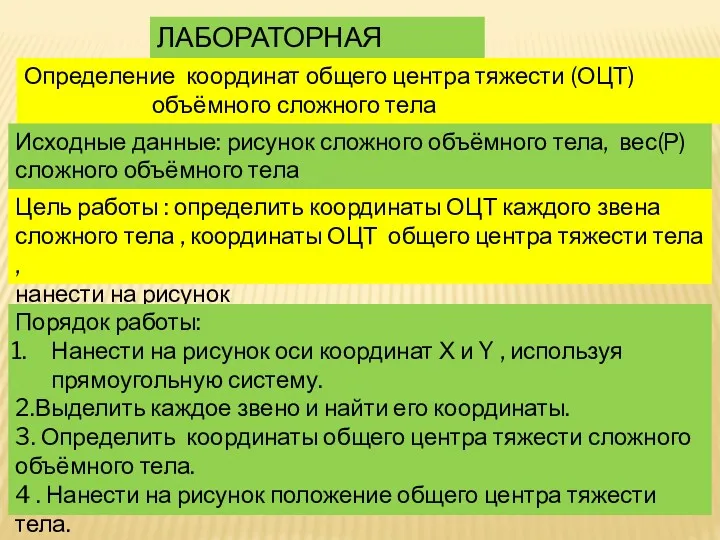 ЛАБОРАТОРНАЯ

Определение координат общего центра тяжести (ОЦТ) объёмного сложного тела

Исходные данные: рисунок сложного объёмного тела, вес(Р) сложного объёмного тела

Цель работы : определить координаты ОЦТ каждого звена сложного тела , координаты ОЦТ общего центра тяжести тела ,
нанести на рисунок

Порядок работы:
1. Нанести на рисунок оси координат X и Y , используя прямоугольную систему.
2.Выделить каждое звено и найти его координаты.
3. Определить координаты общего центра тяжести сложного объёмного тела.
4 . Нанести на рисунок положение общего центра тяжести тела.